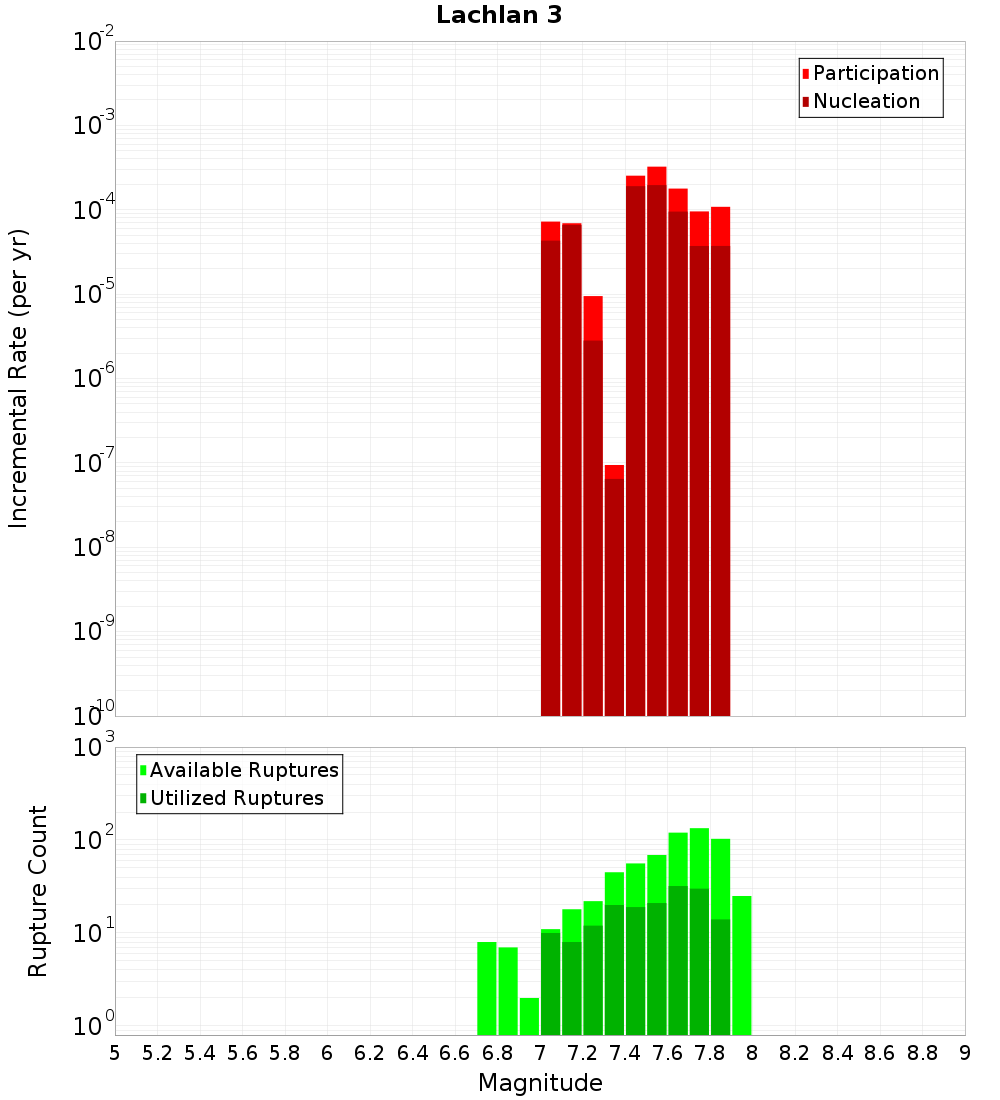 Lachlan 3

Participation
Nucleation

Incremental Rate (per yr)

$10^{-2}$
$10^{-3}$
$10^{-4}$
$10^{-5}$
$10^{-6}$
$10^{-7}$
$10^{-8}$
$10^{-9}$
$10^{-10}$

Available Ruptures
Utilized Ruptures

Rupture Count

$10^{3}$
$10^{2}$
$10^{1}$
$10^{0}$

5 5.2 5.4 5.6 5.8 6 6.2 6.4 6.6 6.8 7 7.2 7.4 7.6 7.8 8 8.2 8.4 8.6 8.8 9

Magnitude